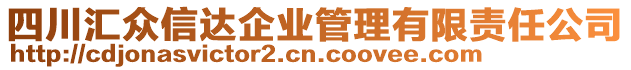 四川汇众信达企业管理有限责任公司
http://cdjonasvictor2.cn.coovee.com